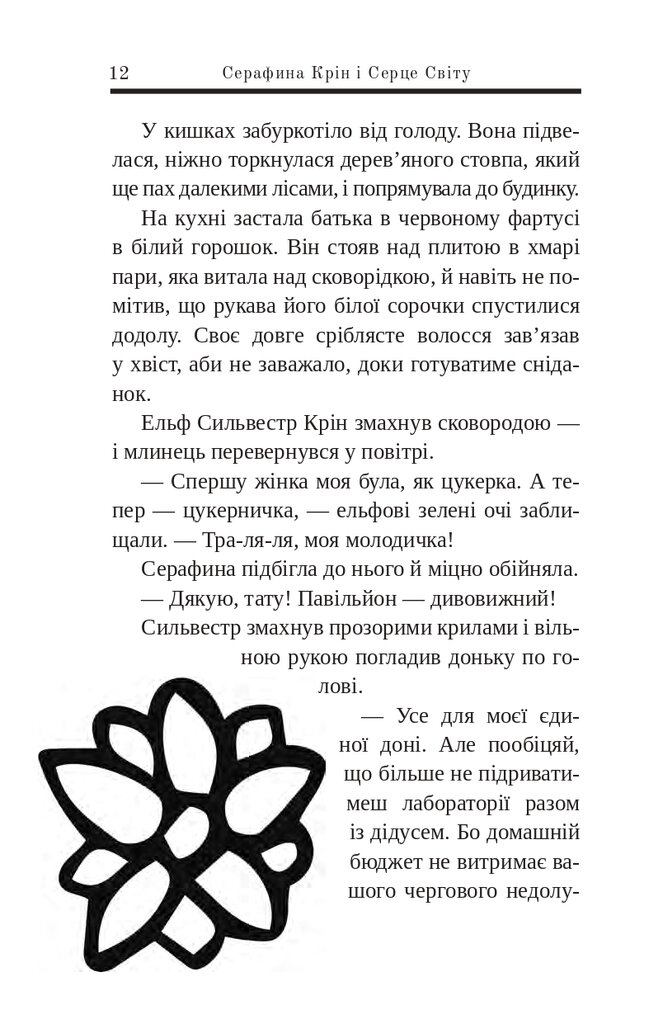 12 Серафина Крін і Серце Світу

У кишках забуркотіло від голоду. Вона підвелася, ніжно торкнулася дерев'яного стовпа, який ще пах далекими лісами, і попрямувала до будинку.

На кухні застала батька в червоному фартусі в білий горошок. Він стояв над плитою в хмарі пари, яка витала над сковорідкою, й навіть не помітив, що рукава його білої сорочки спустилися додолу. Своє довге сріблясте волосся зав'язав у хвіст, аби не заважало, доки готуватиме сніданок.

Ельф Сильвестр Крін змахнув сковородою — і млинець перевернувся у повітрі.

— Спершу жінка моя була, як цукерка. А тепер — цукерничка, — ельфові зелені очі заблищали. — Тра-ля-ля, моя молодичка!

Серафина підбігла до нього й міцно обійняла.

— Дякую, тату! Павільйон — дивовижний!

Сильвестр змахнув прозорими крилами і вільною рукою погладив доньку по голові.

— Усе для моєї єдиної доні. Але пообіцяй, що більше не підриватимеш лабораторії разом із дідусем. Бо домашній бюджет не витримає вашого чергового недолу-